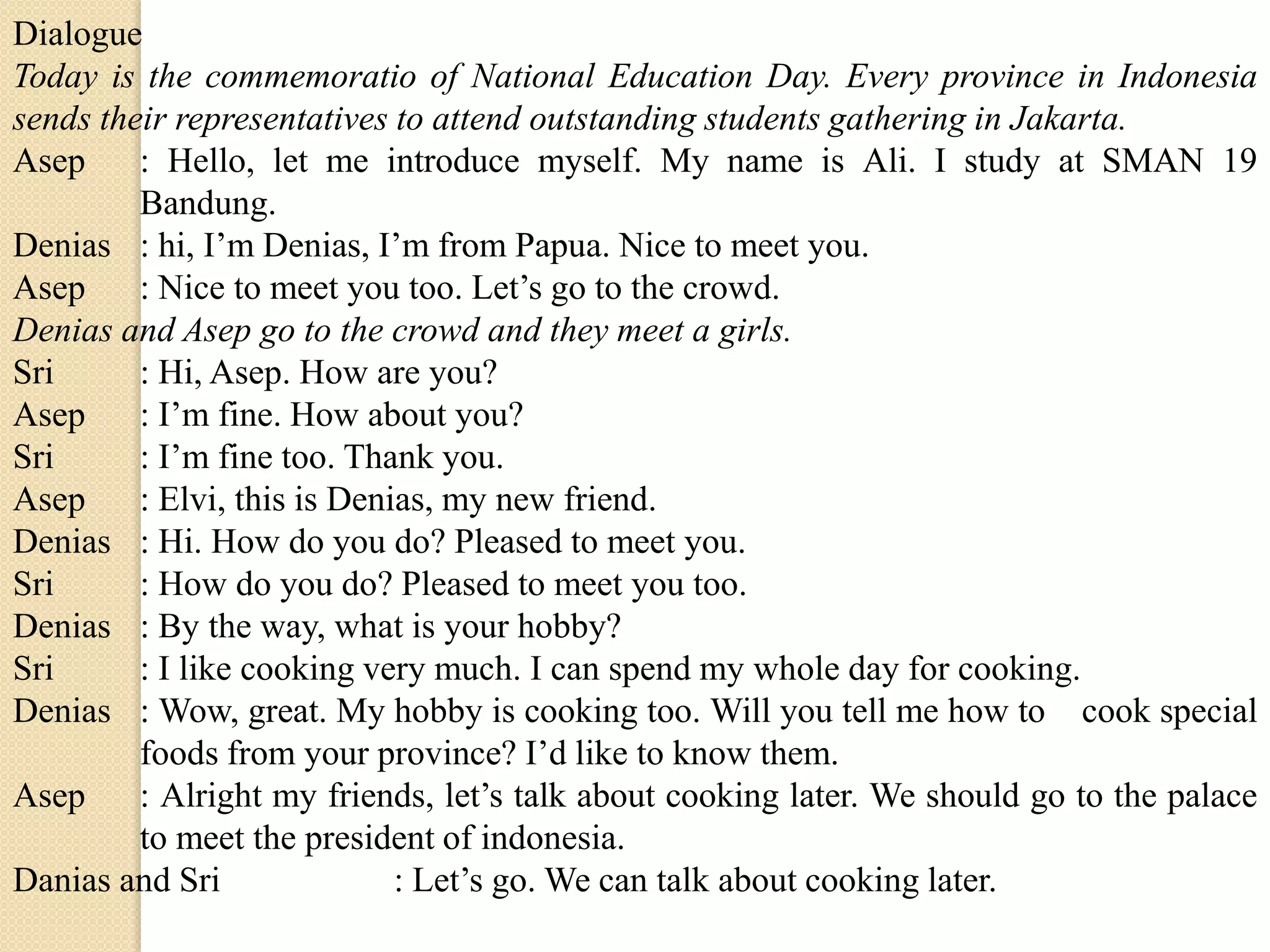 Dialogue
Today is the commemoratio of National Education Day. Every province in Indonesia sends their representatives to attend outstanding students gathering in Jakarta.

Asep : Hello, let me introduce myself. My name is Ali. I study at SMAN 19 Bandung.

Denias : hi, I’m Denias, I’m from Papua. Nice to meet you.

Asep : Nice to meet you too. Let’s go to the crowd.

Denias and Asep go to the crowd and they meet a girls.

Sri : Hi, Asep. How are you?

Asep : I’m fine. How about you?

Sri : I’m fine too. Thank you.

Asep : Elvi, this is Denias, my new friend.

Denias : Hi. How do you do? Pleased to meet you.

Sri : How do you do? Pleased to meet you too.

Denias : By the way, what is your hobby?

Sri : I like cooking very much. I can spend my whole day for cooking.

Denias : Wow, great. My hobby is cooking too. Will you tell me how to cook special foods from your province? I’d like to know them.

Asep : Alright my friends, let’s talk about cooking later. We should go to the palace to meet the president of indonesia.

Danias and Sri : Let’s go. We can talk about cooking later.